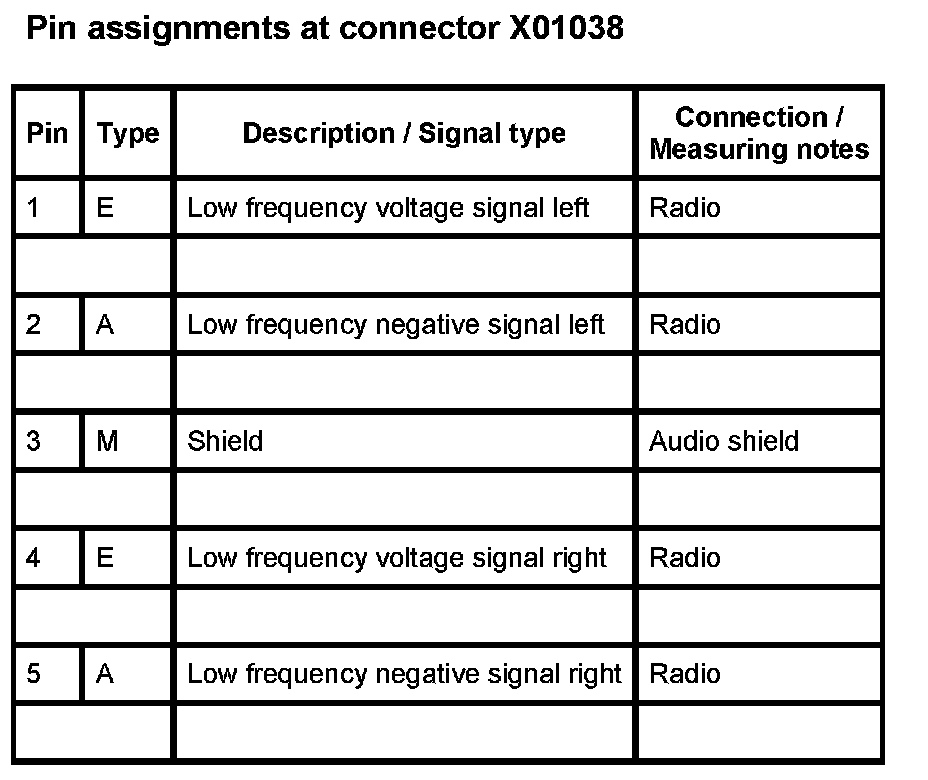 Pin assignments at connector X01038

| Pin | Type | Description / Signal type | Connection / Measuring notes |
|---|---|---|---|
| 1 | E | Low frequency voltage signal left | Radio |
| | | | |
| 2 | A | Low frequency negative signal left | Radio |
| | | | |
| 3 | M | Shield | Audio shield |
| | | | |
| 4 | E | Low frequency voltage signal right | Radio |
| | | | |
| 5 | A | Low frequency negative signal right | Radio |
| | | | |